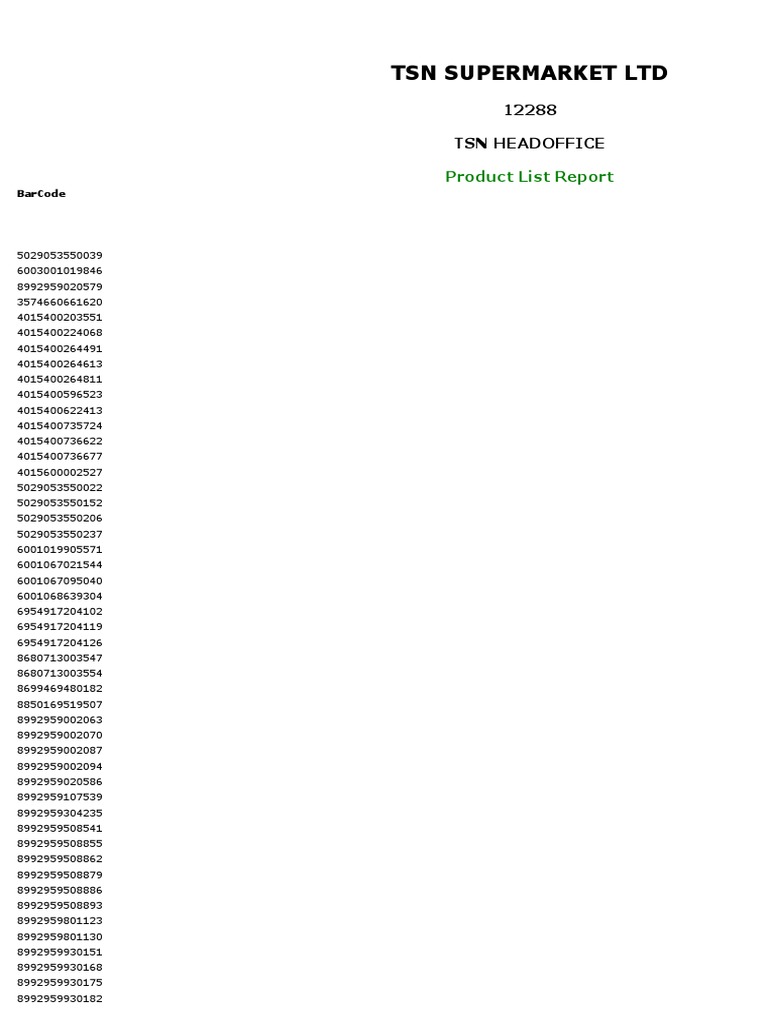 TSN SUPERMARKET LTD

12288

TSN HEADOFFICE

Product List Report

BarCode

5029053550039
6003001019846
8992959020579
3574660661620
4015400203551
4015400224068
4015400264491
4015400264613
4015400264811
4015400596523
4015400622413
4015400735724
4015400736622
4015400736677
4015600002527
5029053550022
5029053550152
5029053550206
5029053550237
6001019905571
6001067021544
6001067095040
6001068639304
6954917204102
6954917204119
6954917204126
8680713003547
8680713003554
8699469480182
8850169519507
8992959002063
8992959002070
8992959002087
8992959002094
8992959020586
8992959107539
8992959304235
8992959508541
8992959508855
8992959508862
8992959508879
8992959508886
8992959508893
8992959801123
8992959801130
8992959930151
8992959930168
8992959930175
8992959930182